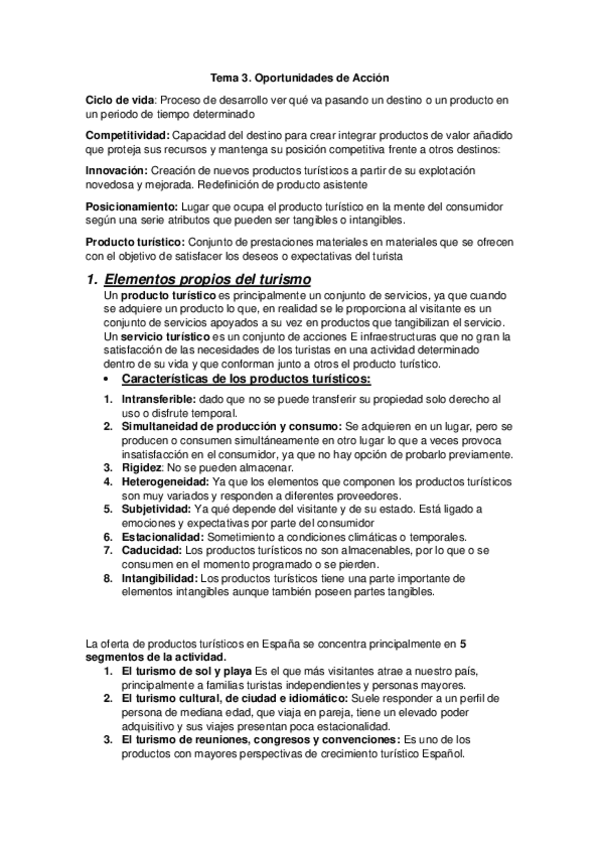 Tema 3. Oportunidades de Acción

Ciclo de vida: Proceso de desarrollo ver qué va pasando un destino o un producto en un periodo de tiempo determinado

Competitividad: Capacidad del destino para crear integrar productos de valor añadido que proteja sus recursos y mantenga su posición competitiva frente a otros destinos:

Innovación: Creación de nuevos productos turísticos a partir de su explotación novedosa y mejorada. Redefinición de producto asistente

Posicionamiento: Lugar que ocupa el producto turístico en la mente del consumidor según una serie atributos que pueden ser tangibles o intangibles.

Producto turístico: Conjunto de prestaciones materiales en materiales que se ofrecen con el objetivo de satisfacer los deseos o expectativas del turista

1. Elementos propios del turismo

Un producto turístico es principalmente un conjunto de servicios, ya que cuando se adquiere un producto lo que, en realidad se le proporciona al visitante es un conjunto de servicios apoyados a su vez en productos que tangibilizan el servicio. Un servicio turístico es un conjunto de acciones E infraestructuras que no gran la satisfacción de las necesidades de los turistas en una actividad determinado dentro de su vida y que conforman junto a otros el producto turístico.

• Características de los productos turísticos:

1. Intransferible: dado que no se puede transferir su propiedad solo derecho al uso o disfrute temporal.
2. Simultaneidad de producción y consumo: Se adquieren en un lugar, pero se producen o consumen simultáneamente en otro lugar lo que a veces provoca insatisfacción en el consumidor, ya que no hay opción de probarlo previamente.
3. Rigidez: No se pueden almacenar.
4. Heterogeneidad: Ya que los elementos que componen los productos turísticos son muy variados y responden a diferentes proveedores.
5. Subjetividad: Ya qué depende del visitante y de su estado. Está ligado a emociones y expectativas por parte del consumidor
6. Estacionalidad: Sometimiento a condiciones climáticas o temporales.
7. Caducidad: Los productos turísticos no son almacenables, por lo que o se consumen en el momento programado o se pierden.
8. Intangibilidad: Los productos turísticos tiene una parte importante de elementos intangibles aunque también poseen partes tangibles.

La oferta de productos turísticos en España se concentra principalmente en 5 segmentos de la actividad.

1. El turismo de sol y playa Es el que más visitantes atrae a nuestro país, principalmente a familias turistas independientes y personas mayores.
2. El turismo cultural, de ciudad e idiomático: Suele responder a un perfil de persona de mediana edad, que viaja en pareja, tiene un elevado poder adquisitivo y sus viajes presentan poca estacionalidad.
3. El turismo de reuniones, congresos y convenciones: Es uno de los productos con mayores perspectivas de crecimiento turístico Español.